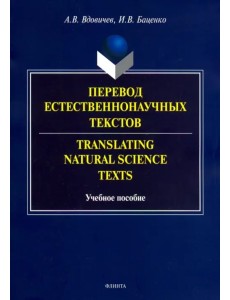 А.В. Вдовичев, И.В. Баценко

ПЕРЕВОД ЕСТЕСТВЕННОНАУЧНЫХ ТЕКСТОВ

TRANSLATING NATURAL SCIENCE TEXTS

Учебное пособие

ФЛИНТА